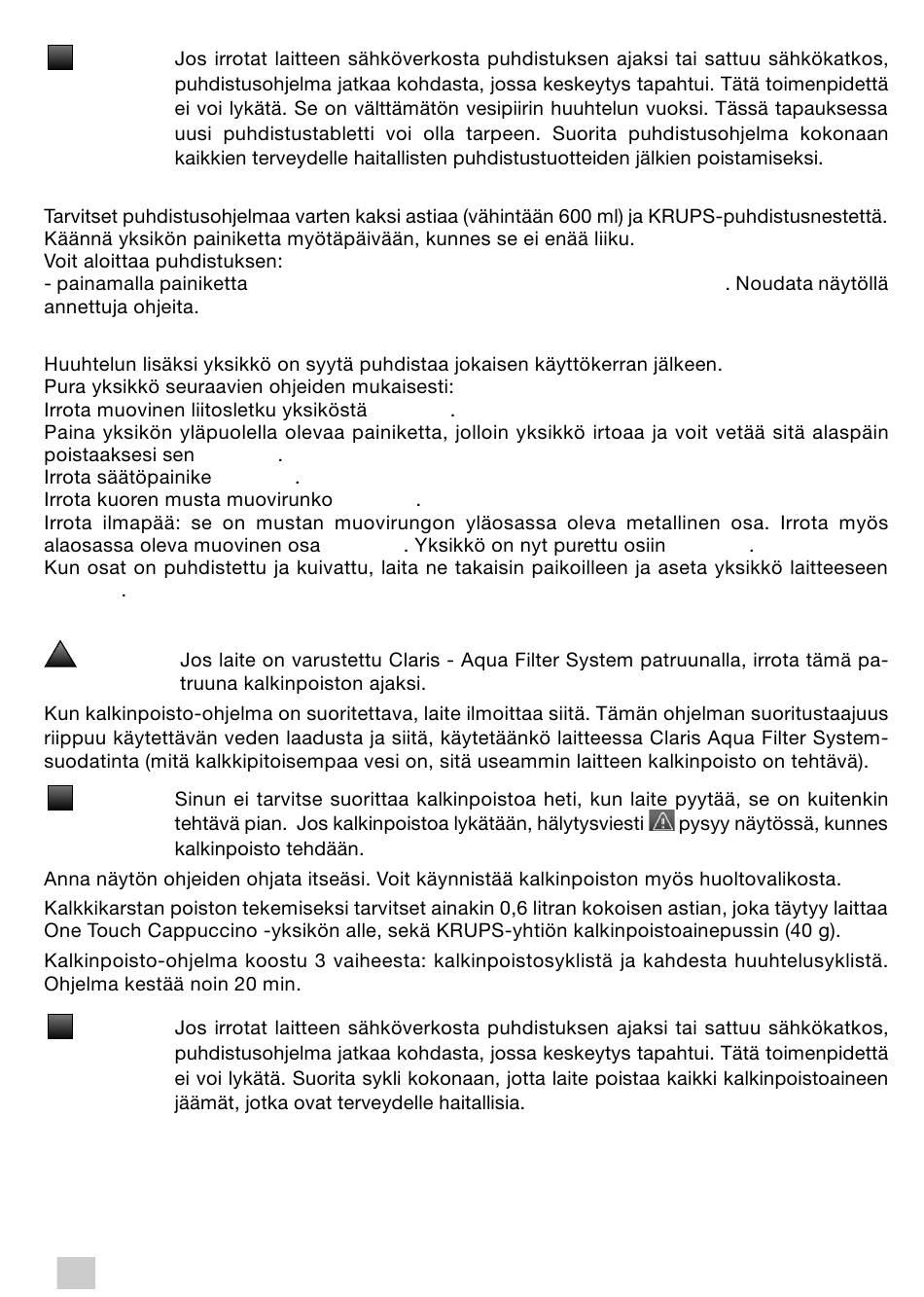 Jos irrotat laitteen sähköverkosta puhdistuksen ajaksi tai sattuu sähkökatkos, puhdistusohjelma jatkaa kohdasta, jossa keskeytys tapahtui. Tätä toimenpidettä ei voi lykätä. Se on välttämätön vesipiirin huuhtelun vuoksi. Tässä tapauksessa uusi puhdistustabletti voi olla tarpeen. Suorita puhdistusohjelma kokonaan kaikkien terveydelle haitallisten puhdistustuotteiden jälkien poistamiseksi.

Tarvitset puhdistusohjelmaa varten kaksi astiaa (vähintään 600 ml) ja KRUPS-puhdistusnestettä.
Käännä yksikön painiketta myötäpäivään, kunnes se ei enää liiku.
Voit aloittaa puhdistuksen:
- painamalla painiketta . Noudata näytöllä annettuja ohjeita.

Huuhtelun lisäksi yksikkö on syytä puhdistaa jokaisen käyttökerran jälkeen.
Pura yksikkö seuraavien ohjeiden mukaisesti:
Irrota muovinen liitosletku yksiköstä .
Paina yksikön yläpuolella olevaa painiketta, jolloin yksikkö irtoaa ja voit vetää sitä alaspäin poistaaksesi sen .
Irrota säätöpainike .
Irrota kuoren musta muovirunko .
Irrota ilmapää: se on mustan muovirungon yläosassa oleva metallinen osa. Irrota myös alaosassa oleva muovinen osa . Yksikkö on nyt purettu osiin .
Kun osat on puhdistettu ja kuivattu, laita ne takaisin paikoilleen ja aseta yksikkö laitteeseen .

Jos laite on varustettu Claris - Aqua Filter System patruunalla, irrota tämä patruuna kalkinpoiston ajaksi.

Kun kalkinpoisto-ohjelma on suoritettava, laite ilmoittaa siitä. Tämän ohjelman suoritustaajuus riippuu käytettävän veden laadusta ja siitä, käytetäänkö laitteessa Claris Aqua Filter System-suodatinta (mitä kalkkipitoisempaa vesi on, sitä useammin laitteen kalkinpoisto on tehtävä).

Sinun ei tarvitse suorittaa kalkinpoistoa heti, kun laite pyytää, se on kuitenkin tehtävä pian. Jos kalkinpoistoa lykätään, hälytysviesti pysyy näytössä, kunnes kalkinpoisto tehdään.

Anna näytön ohjeiden ohjata itseäsi. Voit käynnistää kalkinpoiston myös huoltovalikosta.

Kalkkikarstan poiston tekemiseksi tarvitset ainakin 0,6 litran kokoisen astian, joka täytyy laittaa One Touch Cappuccino -yksikön alle, sekä KRUPS-yhtiön kalkinpoistoainepussin (40 g).

Kalkinpoisto-ohjelma koostu 3 vaiheesta: kalkinpoistosyklistä ja kahdesta huuhtelusyklistä. Ohjelma kestää noin 20 min.

Jos irrotat laitteen sähköverkosta puhdistuksen ajaksi tai sattuu sähkökatkos, puhdistusohjelma jatkaa kohdasta, jossa keskeytys tapahtui. Tätä toimenpidettä ei voi lykätä. Suorita sykli kokonaan, jotta laite poistaa kaikki kalkinpoistoaineen jäämät, jotka ovat terveydelle haitallisia.